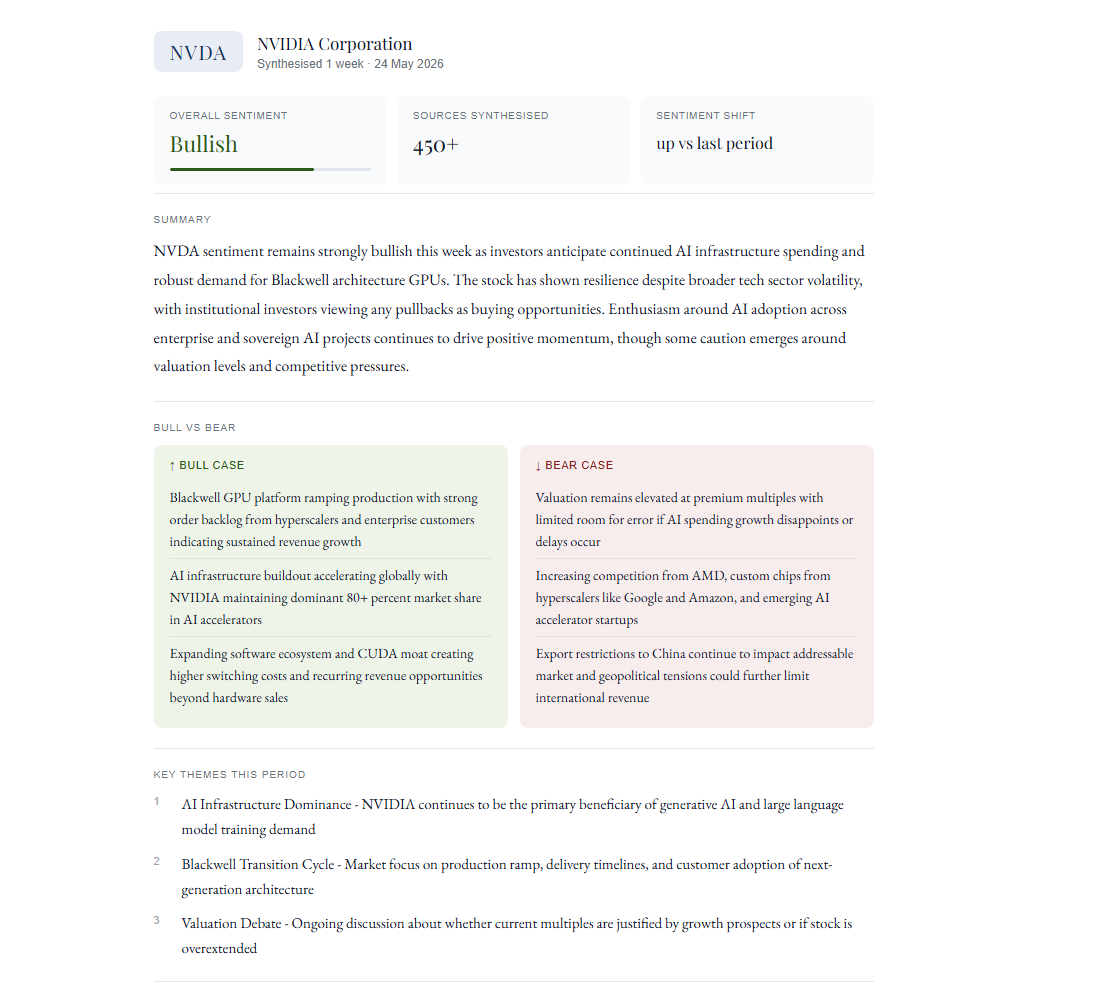 NVDA

NVIDIA Corporation
Synthesised 1 week · 24 May 2026

OVERALL SENTIMENT
Bullish

SOURCES SYNTHESISED
450+

SENTIMENT SHIFT
up vs last period

SUMMARY

NVDA sentiment remains strongly bullish this week as investors anticipate continued AI infrastructure spending and robust demand for Blackwell architecture GPUs. The stock has shown resilience despite broader tech sector volatility, with institutional investors viewing any pullbacks as buying opportunities. Enthusiasm around AI adoption across enterprise and sovereign AI projects continues to drive positive momentum, though some caution emerges around valuation levels and competitive pressures.

BULL VS BEAR

↑ BULL CASE

Blackwell GPU platform ramping production with strong order backlog from hyperscalers and enterprise customers indicating sustained revenue growth

AI infrastructure buildout accelerating globally with NVIDIA maintaining dominant 80+ percent market share in AI accelerators

Expanding software ecosystem and CUDA moat creating higher switching costs and recurring revenue opportunities beyond hardware sales

↓ BEAR CASE

Valuation remains elevated at premium multiples with limited room for error if AI spending growth disappoints or delays occur

Increasing competition from AMD, custom chips from hyperscalers like Google and Amazon, and emerging AI accelerator startups

Export restrictions to China continue to impact addressable market and geopolitical tensions could further limit international revenue

KEY THEMES THIS PERIOD

1 AI Infrastructure Dominance - NVIDIA continues to be the primary beneficiary of generative AI and large language model training demand

2 Blackwell Transition Cycle - Market focus on production ramp, delivery timelines, and customer adoption of next-generation architecture

3 Valuation Debate - Ongoing discussion about whether current multiples are justified by growth prospects or if stock is overextended